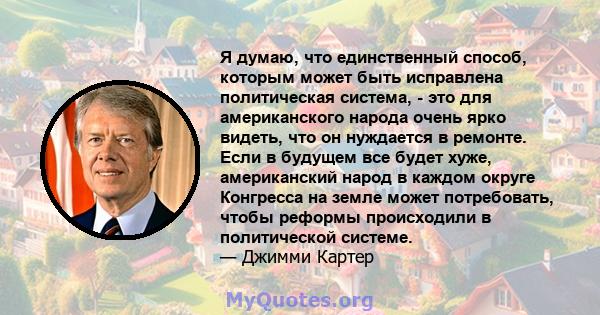 Я думаю, что единственный способ, которым может быть исправлена политическая система, - это для американского народа очень ярко видеть, что он нуждается в ремонте. Если в будущем все будет хуже, американский народ в каждом округе Конгресса на земле может потребовать, чтобы реформы происходили в политической системе.
— Джимми Картер

MyQuotes.org